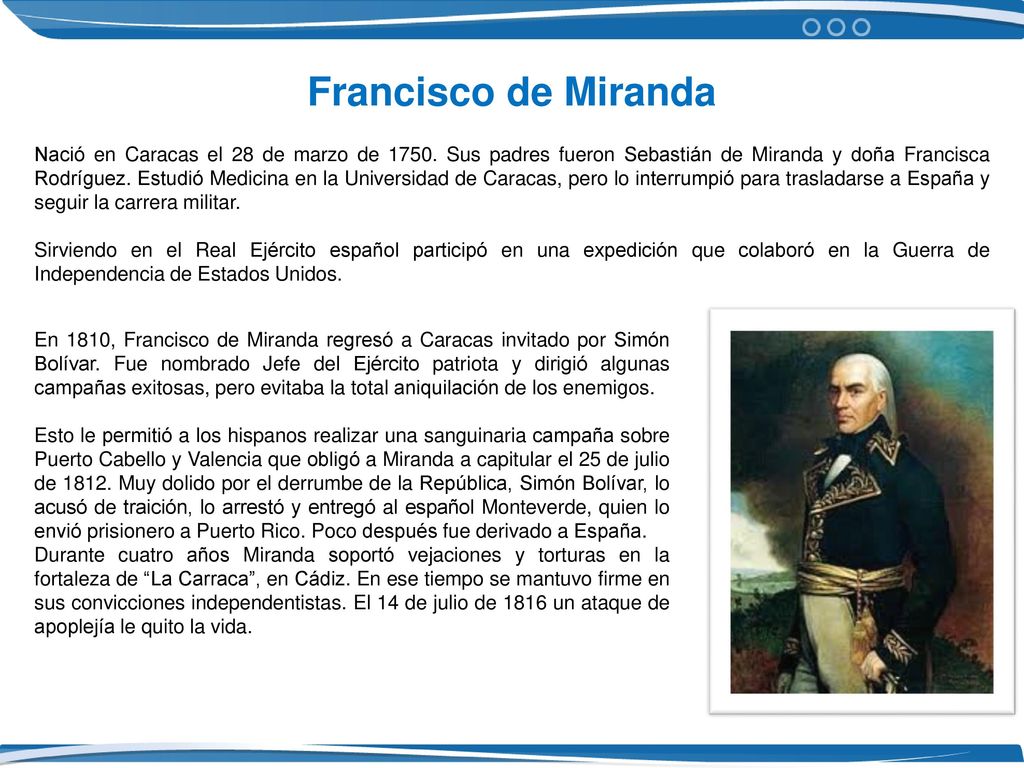 Francisco de Miranda

Nació en Caracas el 28 de marzo de 1750. Sus padres fueron Sebastián de Miranda y doña Francisca Rodríguez. Estudió Medicina en la Universidad de Caracas, pero lo interrumpió para trasladarse a España y seguir la carrera militar.

Sirviendo en el Real Ejército español participó en una expedición que colaboró en la Guerra de Independencia de Estados Unidos.

En 1810, Francisco de Miranda regresó a Caracas invitado por Simón Bolívar. Fue nombrado Jefe del Ejército patriota y dirigió algunas campañas exitosas, pero evitaba la total aniquilación de los enemigos.

Esto le permitió a los hispanos realizar una sanguinaria campaña sobre Puerto Cabello y Valencia que obligó a Miranda a capitular el 25 de julio de 1812. Muy dolido por el derrumbe de la República, Simón Bolívar, lo acusó de traición, lo arrestó y entregó al español Monteverde, quien lo envió prisionero a Puerto Rico. Poco después fue derivado a España.
Durante cuatro años Miranda soportó vejaciones y torturas en la fortaleza de “La Carraca”, en Cádiz. En ese tiempo se mantuvo firme en sus convicciones independentistas. El 14 de julio de 1816 un ataque de apoplejía le quito la vida.